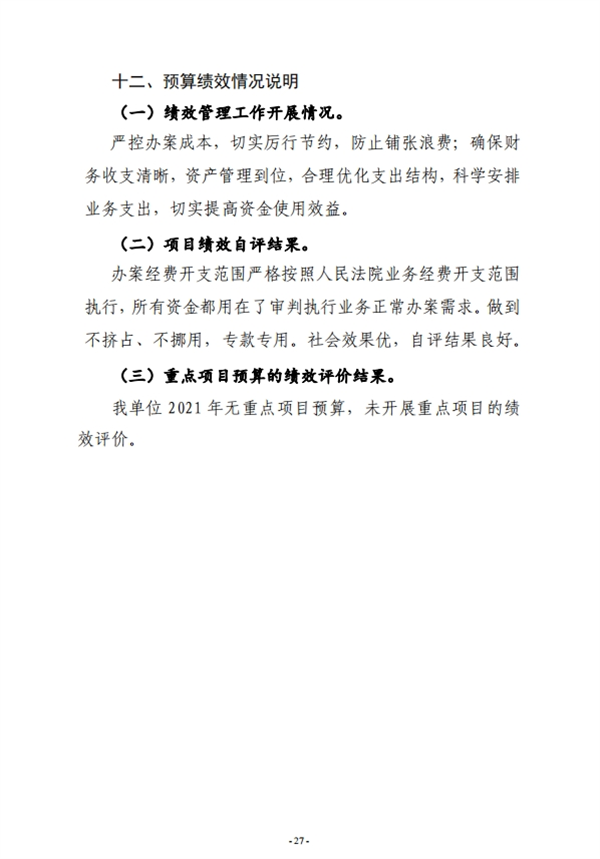 十二、预算绩效情况说明

（一）绩效管理工作开展情况。

严控办案成本，切实厉行节约，防止铺张浪费；确保财务收支清晰，资产管理到位，合理优化支出结构，科学安排业务支出，切实提高资金使用效益。

（二）项目绩效自评结果。

办案经费开支范围严格按照人民法院业务经费开支范围执行，所有资金都用在了审判执行业务正常办案需求。做到不挤占、不挪用，专款专用。社会效果优，自评结果良好。

（三）重点项目预算的绩效评价结果。

我单位 2021 年无重点项目预算，未开展重点项目的绩效评价。

-27-